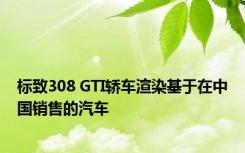 标致308 GTI轿车渲染基于在中国销售的汽车